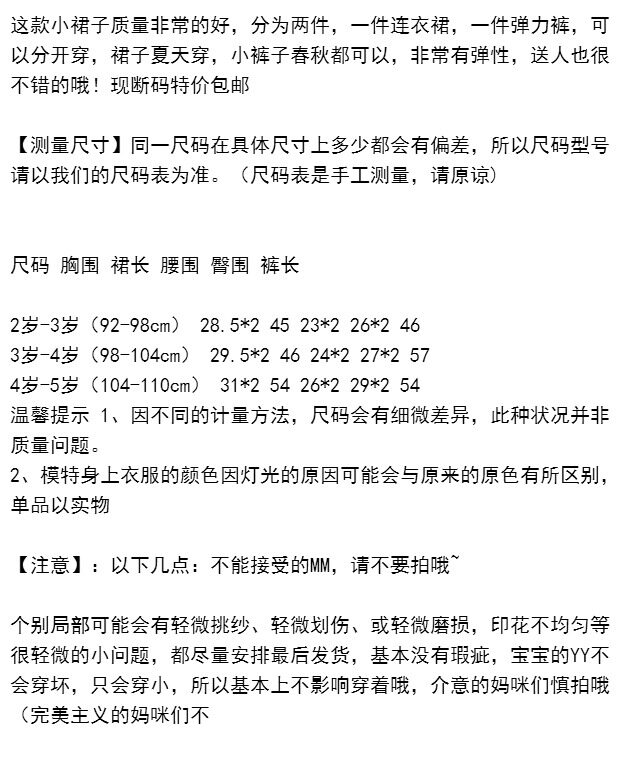 这款小裙子质量非常的好，分为两件，一件连衣裙，一件弹力裤，可以分开穿，裙子夏天穿，小裤子春秋都可以，非常有弹性，送人也很不错的哦！现断码特价包邮

【测量尺寸】同一尺码在具体尺寸上多少都会有偏差，所以尺码型号请以我们的尺码表为准。（尺码表是手工测量，请原谅）

尺码 胸围 裙长 腰围 臀围 裤长

2岁-3岁（92-98cm） 28.5*2 45 23*2 26*2 46
3岁-4岁（98-104cm） 29.5*2 46 24*2 27*2 57
4岁-5岁（104-110cm） 31*2 54 26*2 29*2 54
温馨提示 1、因不同的计量方法，尺码会有细微差异，此种状况并非质量问题。
2、模特身上衣服的颜色因灯光的原因可能会与原来的原色有所区别，单品以实物

【注意】：以下几点：不能接受的MM，请不要拍哦~

个别局部可能会有轻微挑纱、轻微划伤、或轻微磨损，印花不均匀等很轻微的小问题，都尽量安排最后发货，基本没有瑕疵，宝宝的YY不会穿坏，只会穿小，所以基本上不影响穿着哦，介意的妈咪们慎拍哦（完美主义的妈咪们不